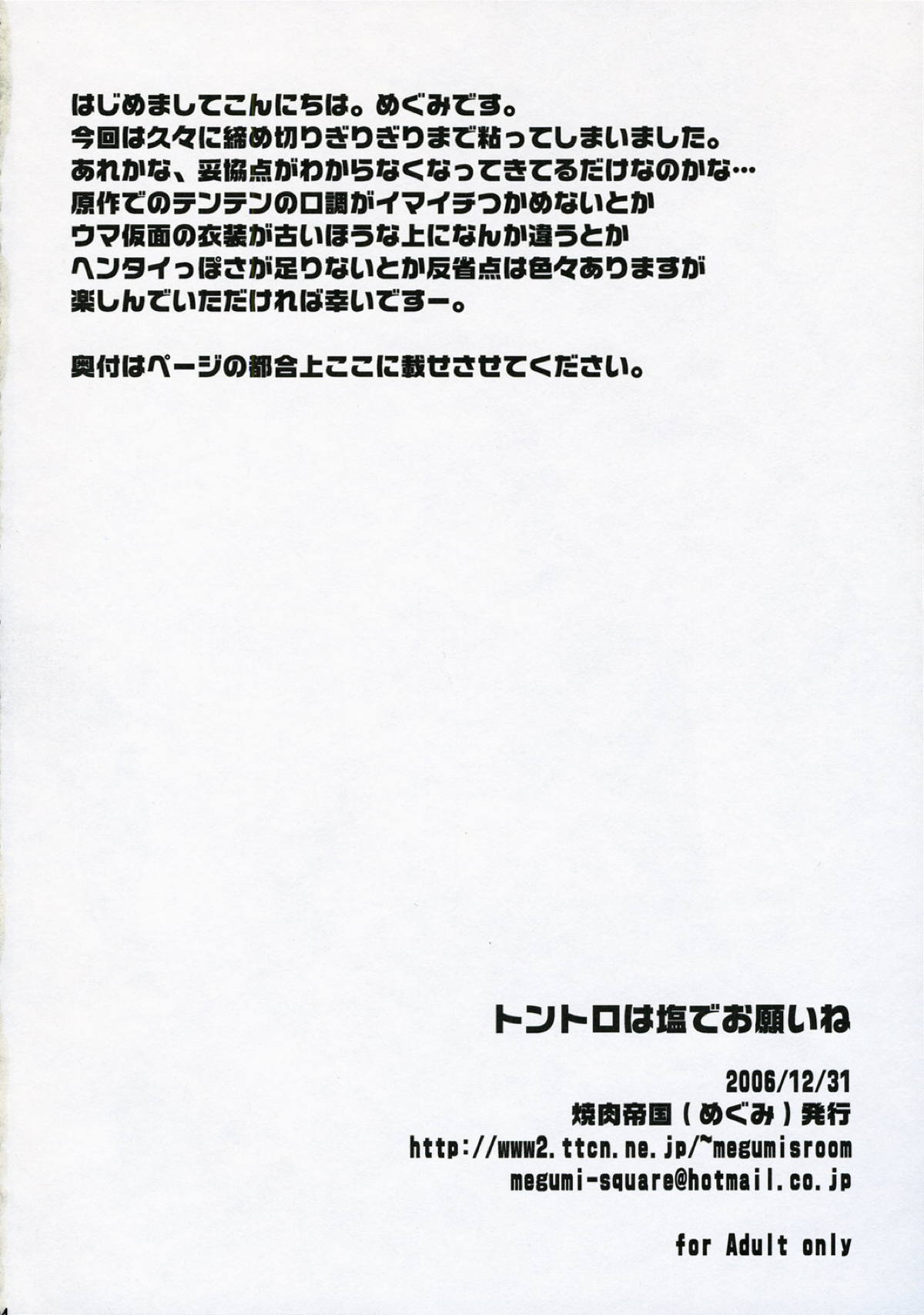 はじめましてこんにちは。めぐみです。
今回は久々に締め切りぎりぎりまで粘ってしまいました。
あれかな、妥協点がわからなくなってきてるだけなのかな…
原作でのテンテンの口調がイマイチつかめないとか
ウマ仮面の衣装が古いほうな上になんか違うとか
ヘンタイっぽさが足りないとか反省点は色々ありますが
楽しんでいただければ幸いですー。

奥付はページの都合上ここに載せさせてください。

トントロは塩でお願いね

2006/12/31
焼肉帝国(めぐみ)発行
http://www2.ttcn.ne.jp/~megumisroom
megumi-square@hotmail.co.jp

for Adult only